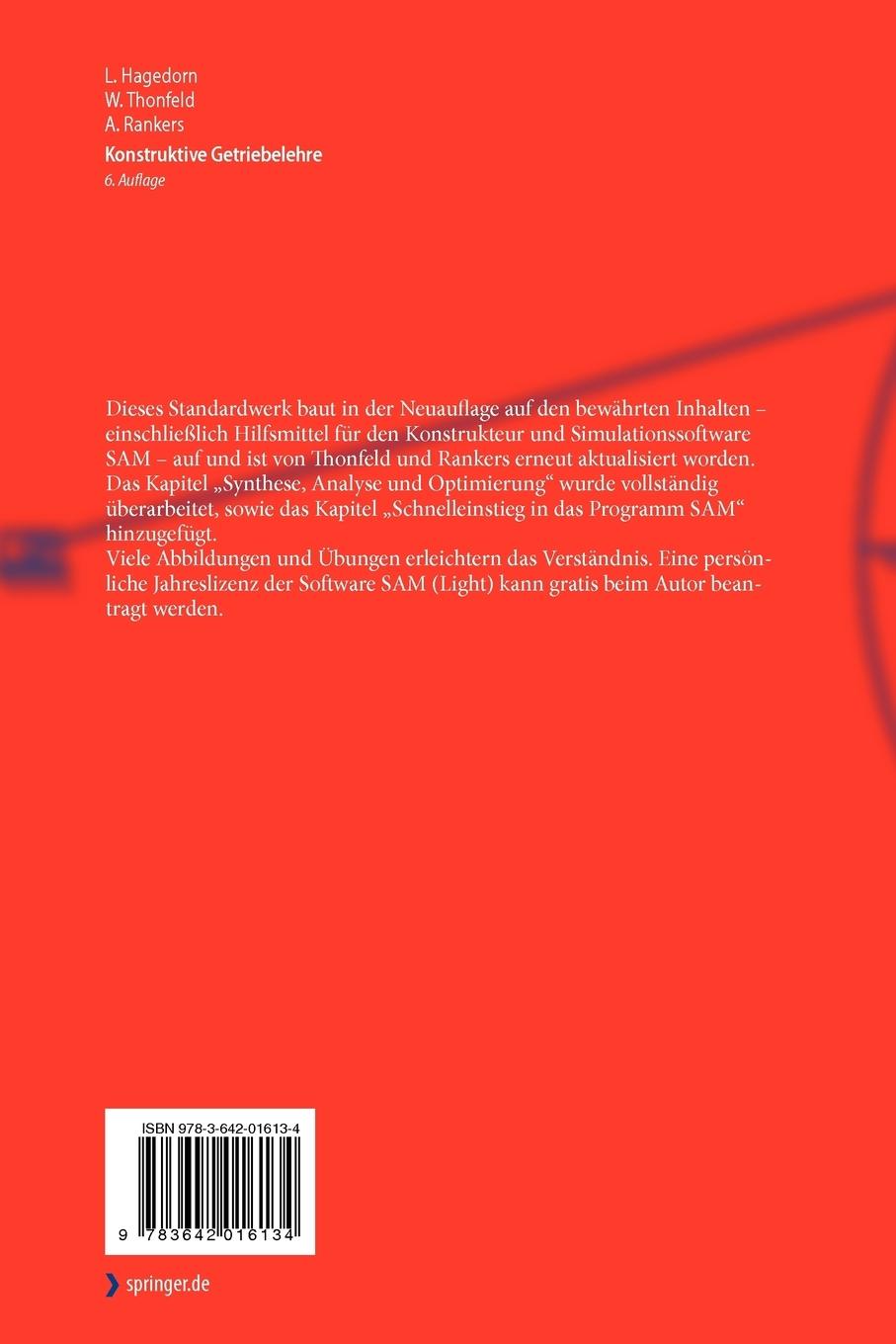 L. Hagedorn
W. Thonfeld
A. Rankers

Konstruktive Getriebelehre
6. Auflage

Dieses Standardwerk baut in der Neuauflage auf den bewährten Inhalten – einschließlich Hilfsmittel für den Konstrukteur und Simulationssoftware SAM – auf und ist von Thonfeld und Rankers erneut aktualisiert worden. Das Kapitel „Synthese, Analyse und Optimierung“ wurde vollständig überarbeitet, sowie das Kapitel „Schnelleinstieg in das Programm SAM“ hinzugefügt.

Viele Abbildungen und Übungen erleichtern das Verständnis. Eine persönliche Jahreslizenz der Software SAM (Light) kann gratis beim Autor beantragt werden.

ISBN 978-3-642-01613-4

9 783642 016134

springer.de